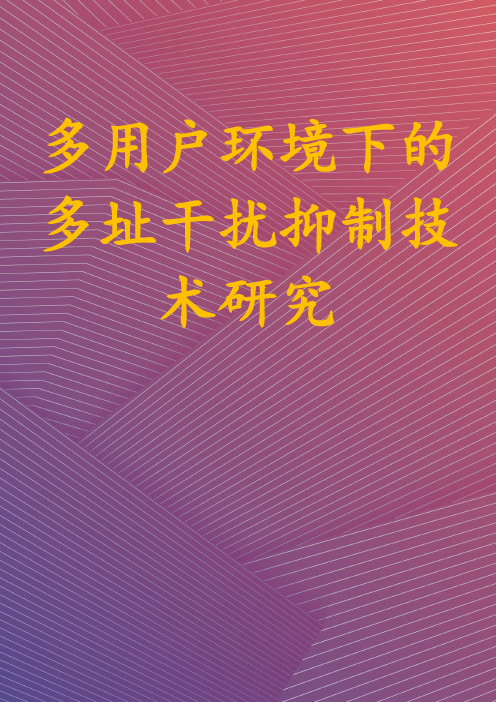 多用户环境下的多址干扰抑制技术研究